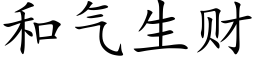 和气生财